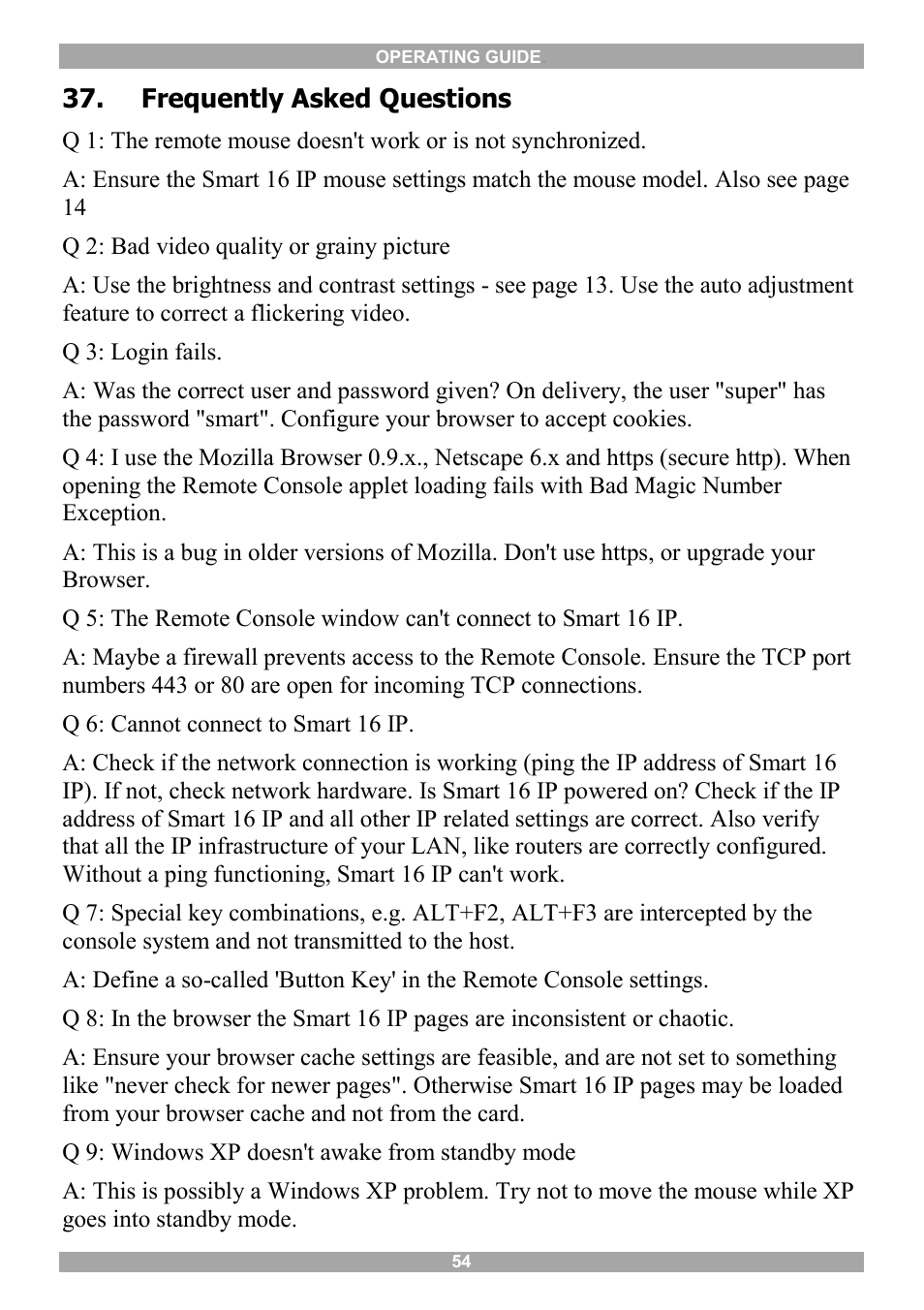 OPERATING GUIDE

37. Frequently Asked Questions

Q 1: The remote mouse doesn't work or is not synchronized.

A: Ensure the Smart 16 IP mouse settings match the mouse model. Also see page 14

Q 2: Bad video quality or grainy picture

A: Use the brightness and contrast settings - see page 13. Use the auto adjustment feature to correct a flickering video.

Q 3: Login fails.

A: Was the correct user and password given? On delivery, the user "super" has the password "smart". Configure your browser to accept cookies.

Q 4: I use the Mozilla Browser 0.9.x., Netscape 6.x and https (secure http). When opening the Remote Console applet loading fails with Bad Magic Number Exception.

A: This is a bug in older versions of Mozilla. Don't use https, or upgrade your Browser.

Q 5: The Remote Console window can't connect to Smart 16 IP.

A: Maybe a firewall prevents access to the Remote Console. Ensure the TCP port numbers 443 or 80 are open for incoming TCP connections.

Q 6: Cannot connect to Smart 16 IP.

A: Check if the network connection is working (ping the IP address of Smart 16 IP). If not, check network hardware. Is Smart 16 IP powered on? Check if the IP address of Smart 16 IP and all other IP related settings are correct. Also verify that all the IP infrastructure of your LAN, like routers are correctly configured. Without a ping functioning, Smart 16 IP can't work.

Q 7: Special key combinations, e.g. ALT+F2, ALT+F3 are intercepted by the console system and not transmitted to the host.

A: Define a so-called 'Button Key' in the Remote Console settings.

Q 8: In the browser the Smart 16 IP pages are inconsistent or chaotic.

A: Ensure your browser cache settings are feasible, and are not set to something like "never check for newer pages". Otherwise Smart 16 IP pages may be loaded from your browser cache and not from the card.

Q 9: Windows XP doesn't awake from standby mode

A: This is possibly a Windows XP problem. Try not to move the mouse while XP goes into standby mode.

54